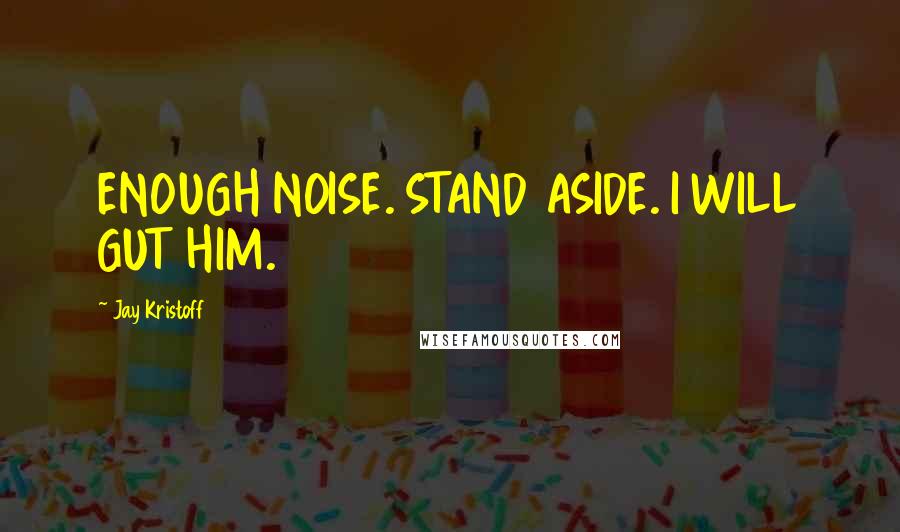 ENOUGH NOISE. STAND ASIDE. I WILL GUT HIM.

~ Jay Kristoff

WISEFAMOUSQUOTES.COM